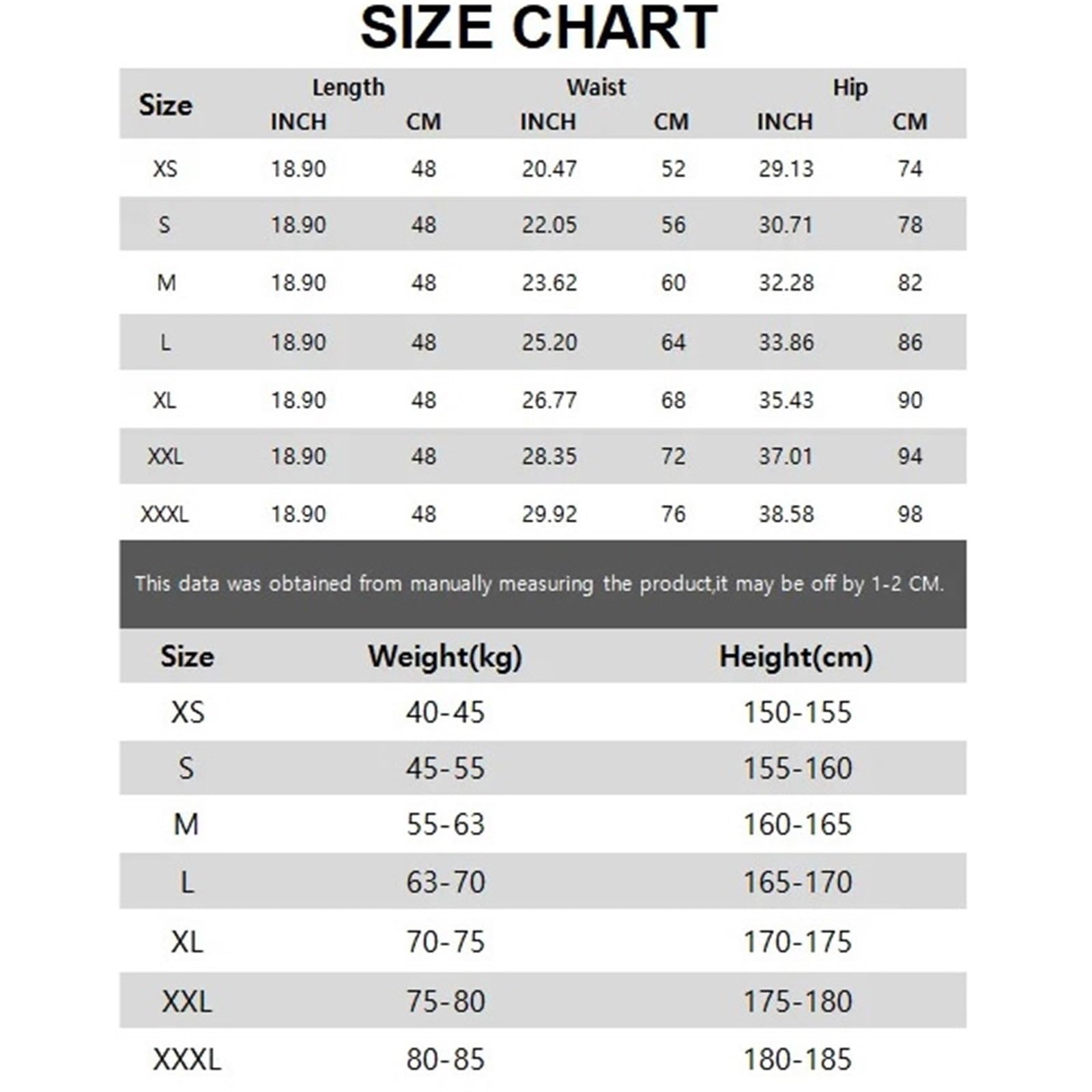 SIZE CHART

| Size | Length INCH | Length CM | Waist INCH | Waist CM | Hip INCH | Hip CM |
|---|---|---|---|---|---|---|
| XS | 18.90 | 48 | 20.47 | 52 | 29.13 | 74 |
| S | 18.90 | 48 | 22.05 | 56 | 30.71 | 78 |
| M | 18.90 | 48 | 23.62 | 60 | 32.28 | 82 |
| L | 18.90 | 48 | 25.20 | 64 | 33.86 | 86 |
| XL | 18.90 | 48 | 26.77 | 68 | 35.43 | 90 |
| XXL | 18.90 | 48 | 28.35 | 72 | 37.01 | 94 |
| XXXL | 18.90 | 48 | 29.92 | 76 | 38.58 | 98 |

This data was obtained from manually measuring the product,it may be off by 1-2 CM.

| Size | Weight(kg) | Height(cm) |
|---|---|---|
| XS | 40-45 | 150-155 |
| S | 45-55 | 155-160 |
| M | 55-63 | 160-165 |
| L | 63-70 | 165-170 |
| XL | 70-75 | 170-175 |
| XXL | 75-80 | 175-180 |
| XXXL | 80-85 | 180-185 |